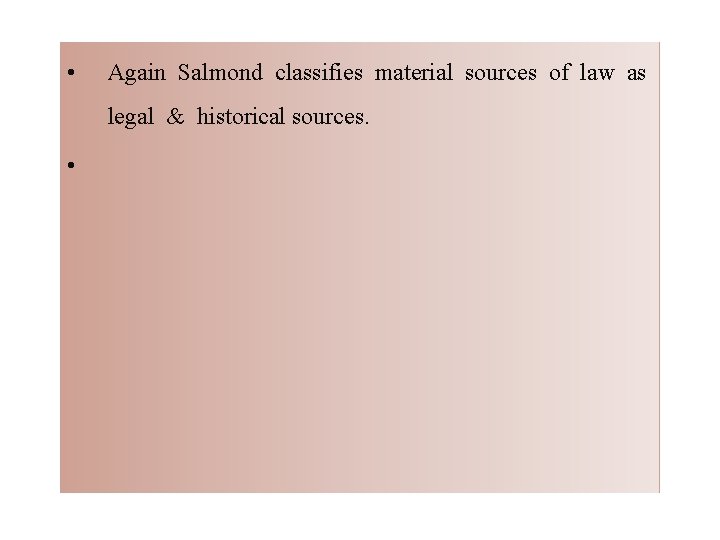 • Again Salmond classifies material sources of law as legal & historical sources.

•